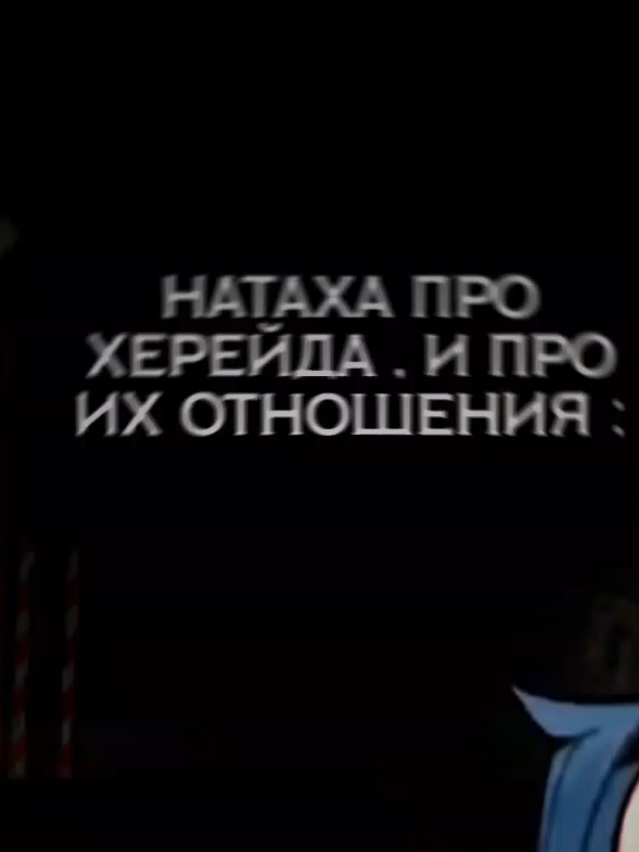 НАТАХА ПРО ХЕРЕЙДА . И ПРО ИХ ОТНОШЕНИЯ :